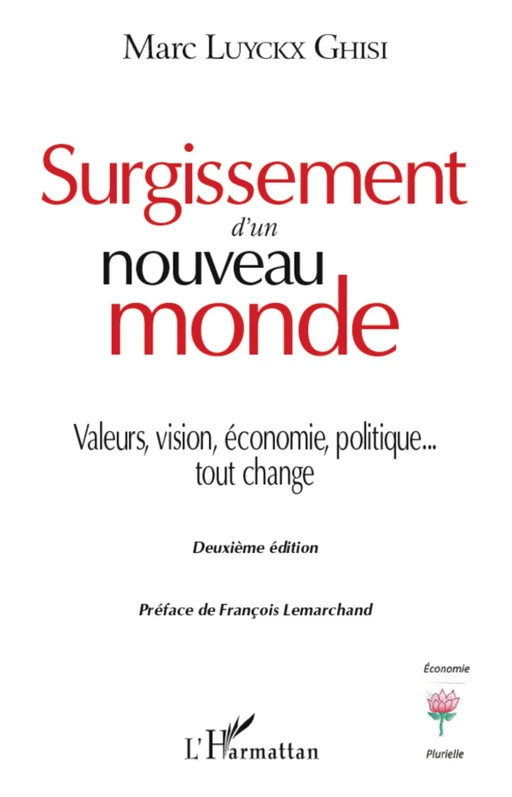 Marc Luyckx Ghisi

Surgissement
d'un
nouveau
monde

Valeurs, vision, économie, politique... tout change

Deuxième édition

Préface de François Lemarchand

Économie

Plurielle

L'Harmattan